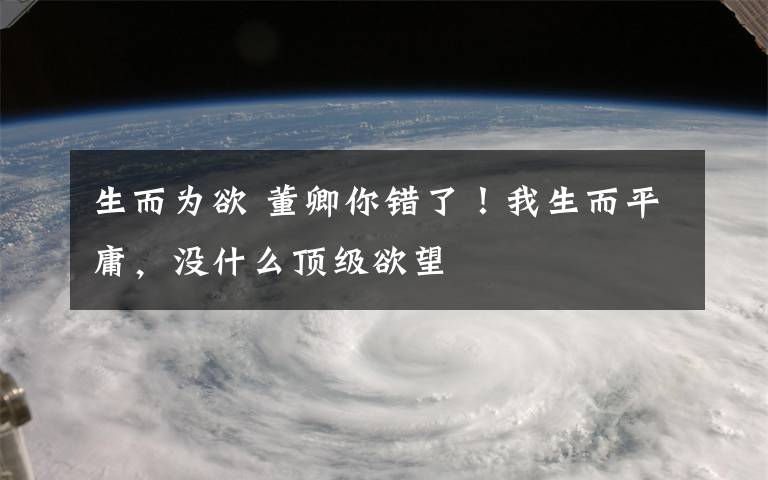 生而为欲 董卿你错了！我生而平庸，没什么顶级欲望